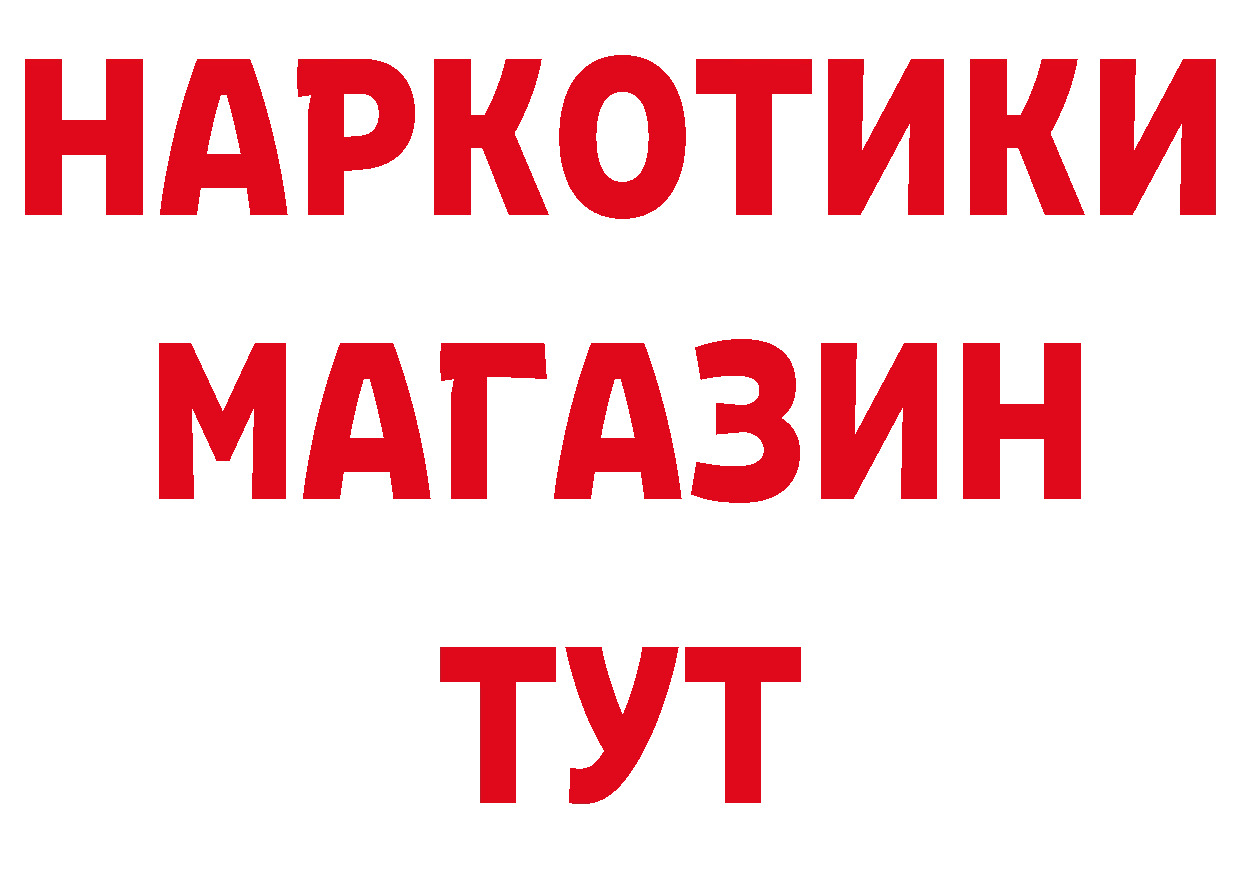 НАРКОТИКИ
МАГАЗИН
ТУТ